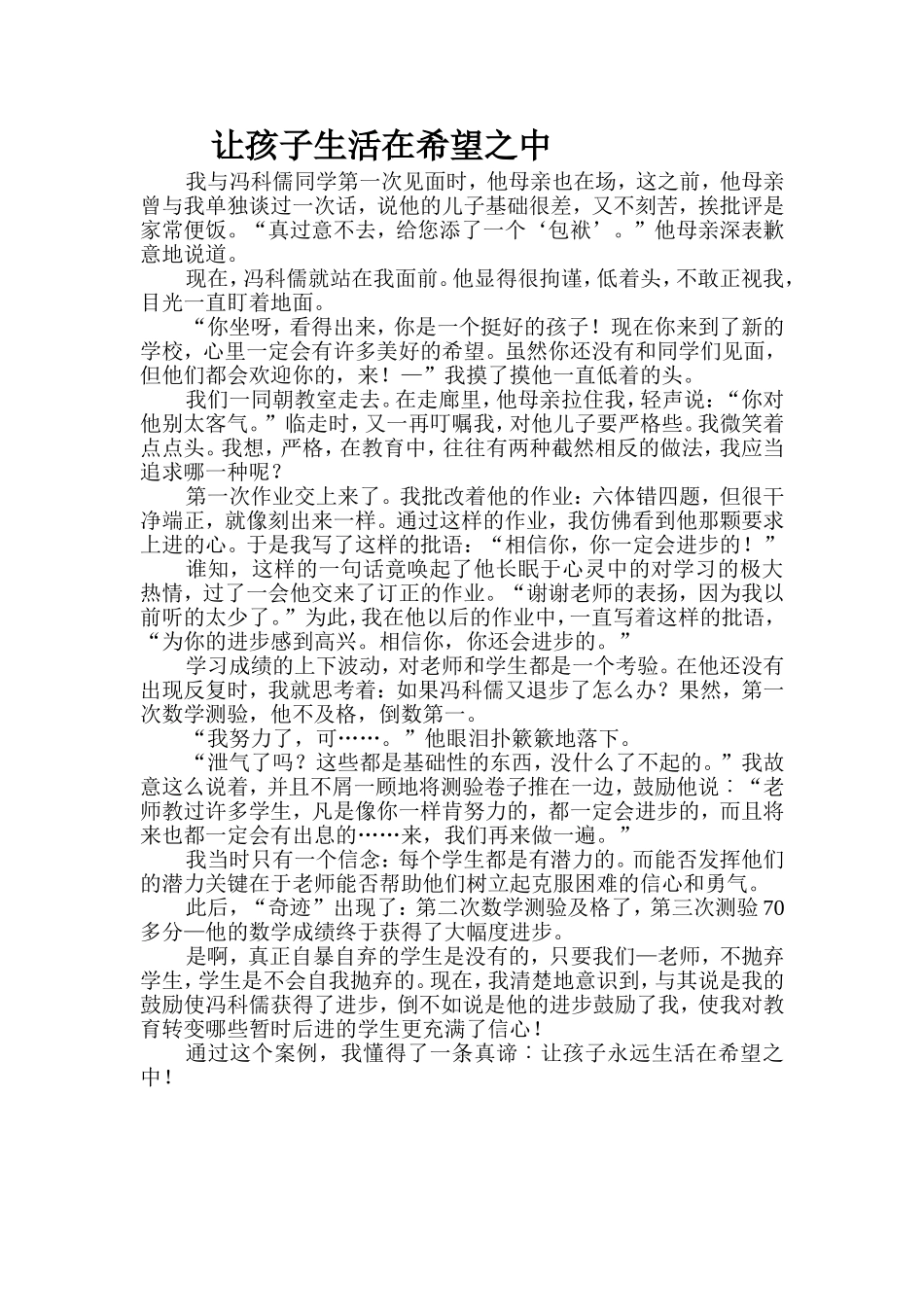 让孩子生活在希望之中

我与冯科儒同学第一次见面时，他母亲也在场，这之前，他母亲曾与我单独谈过一次话，说他的儿子基础很差，又不刻苦，挨批评是家常便饭。“真过意不去，给您添了一个‘包袱’。”他母亲深表歉意地说道。

现在，冯科儒就站在我面前。他显得很拘谨，低着头，不敢正视我，目光一直盯着地面。

“你坐呀，看得出来，你是一个挺好的孩子！现在你来到了新的学校，心里一定会有许多美好的希望。虽然你还没有和同学们见面，但他们都会欢迎你的，来！—”我摸了摸他一直低着的头。

我们一同朝教室走去。在走廊里，他母亲拉住我，轻声说：“你对他别太客气。”临走时，又一再叮嘱我，对他儿子要严格些。我微笑着点点头。我想，严格，在教育中，往往有两种截然相反的做法，我应当追求哪一种呢？

第一次作业交上来了。我批改着他的作业：六体错四题，但很干净端正，就像刻出来一样。通过这样的作业，我仿佛看到他那颗要求上进的心。于是我写了这样的批语：“相信你，你一定会进步的！”

谁知，这样的一句话竟唤起了他长眠于心灵中的对学习的极大热情，过了一会他交来了订正的作业。“谢谢老师的表扬，因为我以前听的太少了。”为此，我在他以后的作业中，一直写着这样的批语，“为你的进步感到高兴。相信你，你还会进步的。”

学习成绩的上下波动，对老师和学生都是一个考验。在他还没有出现反复时，我就思考着：如果冯科儒又退步了怎么办？果然，第一次数学测验，他不及格，倒数第一。

“我努力了，可……。”他眼泪扑簌簌地落下。

“泄气了吗？这些都是基础性的东西，没什么了不起的。”我故意这么说着，并且不屑一顾地将测验卷子推在一边，鼓励他说：“老师教过许多学生，凡是像你一样肯努力的，都一定会进步的，而且将来也都一定会有出息的……来，我们再来做一遍。”

我当时只有一个信念：每个学生都是有潜力的。而能否发挥他们的潜力关键在于老师能否帮助他们树立起克服困难的信心和勇气。

此后，“奇迹”出现了：第二次数学测验及格了，第三次测验70多分—他的数学成绩终于获得了大幅度进步。

是啊，真正自暴自弃的学生是没有的，只要我们—老师，不抛弃学生，学生是不会自我抛弃的。现在，我清楚地意识到，与其说是我的鼓励使冯科儒获得了进步，倒不如说是他的进步鼓励了我，使我对教育转变哪些暂时后进的学生更充满了信心！

通过这个案例，我懂得了一条真谛：让孩子永远生活在希望之中！